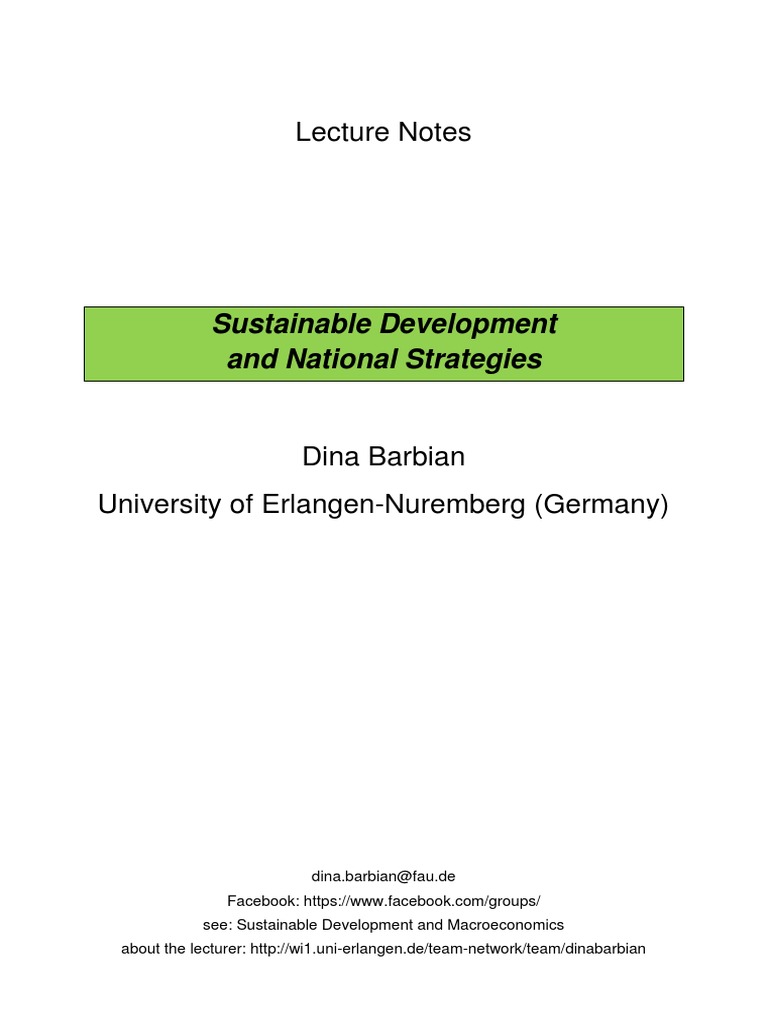 Lecture Notes

Sustainable Development
and National Strategies

Dina Barbian

University of Erlangen-Nuremberg (Germany)

dina.barbian@fau.de
Facebook: https://www.facebook.com/groups/
see: Sustainable Development and Macroeconomics
about the lecturer: http://wi1.uni-erlangen.de/team-network/team/dinabarbian